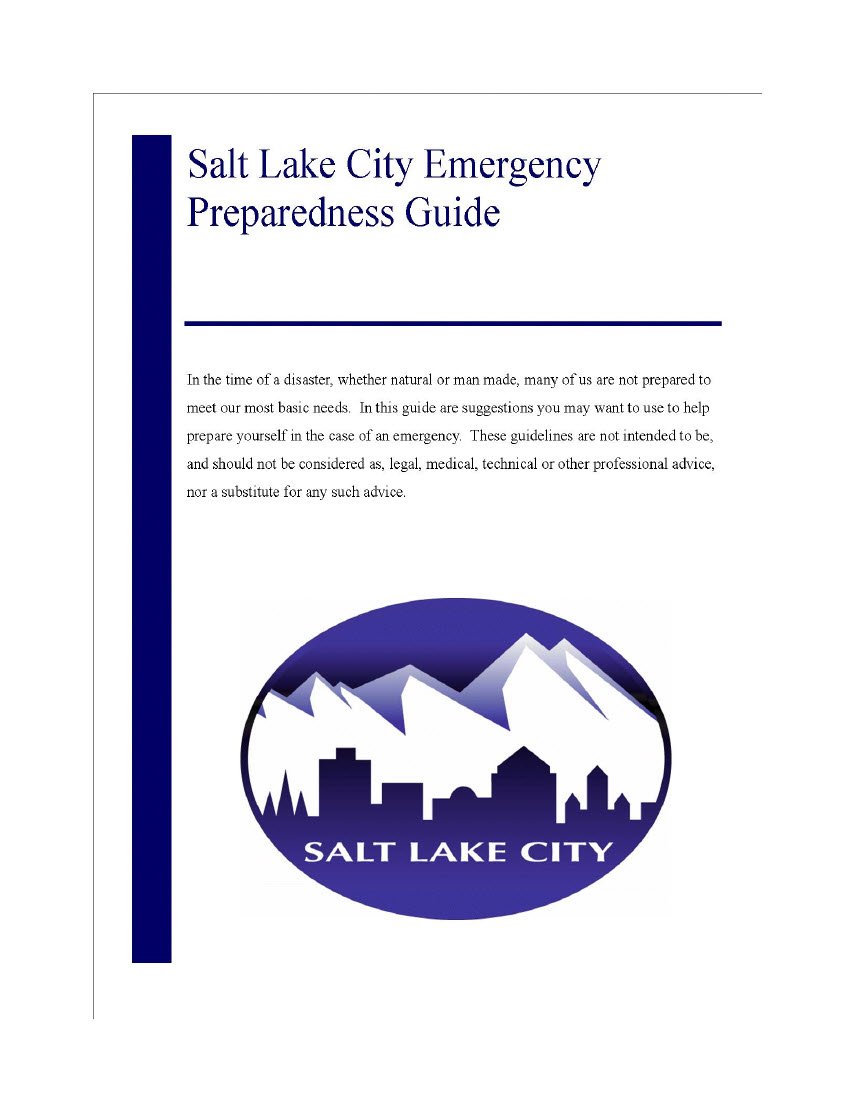 Salt Lake City Emergency Preparedness Guide

In the time of a disaster, whether natural or man made, many of us are not prepared to meet our most basic needs. In this guide are suggestions you may want to use to help prepare yourself in the case of an emergency. These guidelines are not intended to be, and should not be considered as, legal, medical, technical or other professional advice, nor a substitute for any such advice.

SALT LAKE CITY